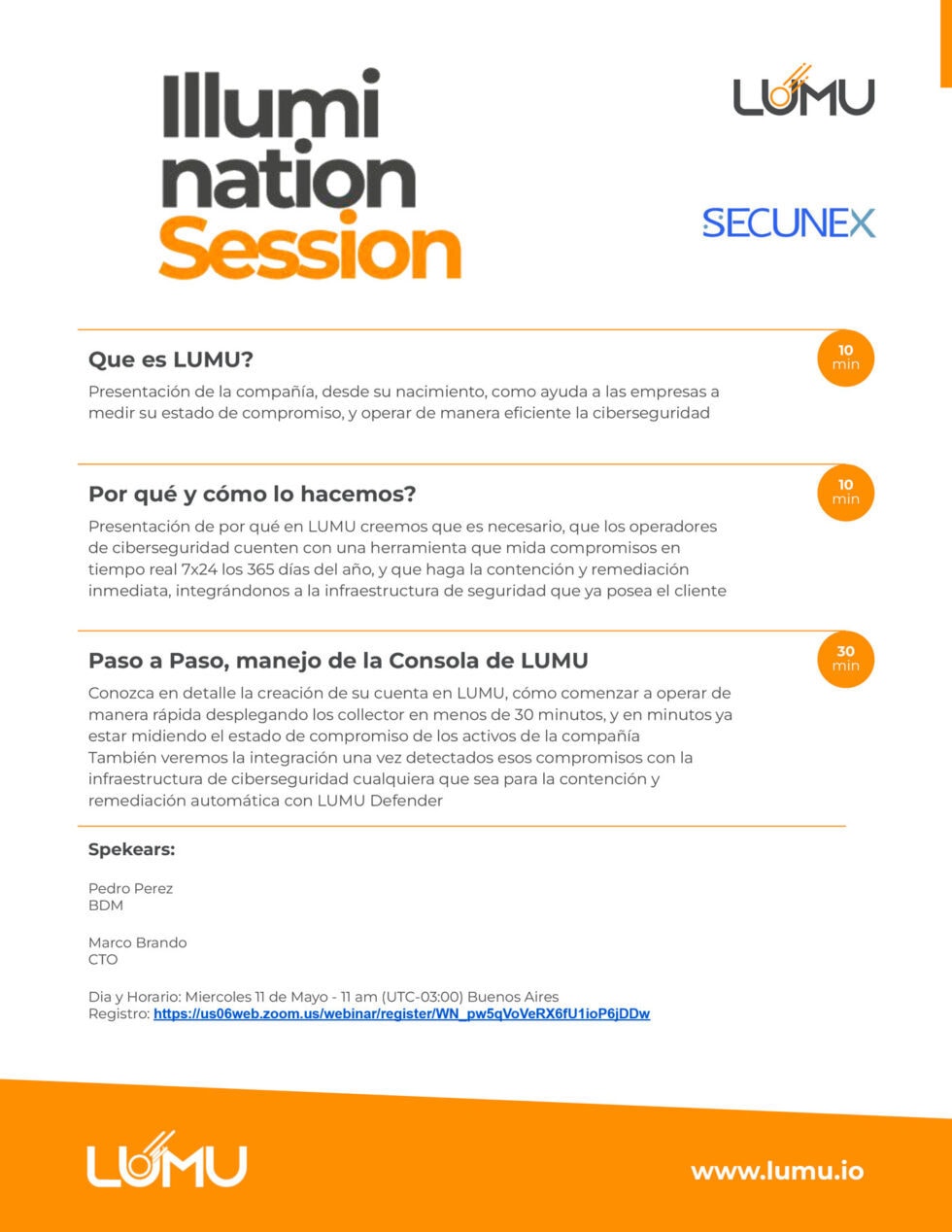 Illumi
nation
Session

LUMU

SECUNEX

Que es LUMU?

10 min

Presentación de la compañía, desde su nacimiento, como ayuda a las empresas a medir su estado de compromiso, y operar de manera eficiente la ciberseguridad

Por qué y cómo lo hacemos?

10 min

Presentación de por qué en LUMU creemos que es necesario, que los operadores de ciberseguridad cuenten con una herramienta que mida compromisos en tiempo real 7x24 los 365 días del año, y que haga la contención y remediación inmediata, integrándonos a la infraestructura de seguridad que ya posea el cliente

Paso a Paso, manejo de la Consola de LUMU

30 min

Conozca en detalle la creación de su cuenta en LUMU, cómo comenzar a operar de manera rápida desplegando los collector en menos de 30 minutos, y en minutos ya estar midiendo el estado de compromiso de los activos de la compañía
También veremos la integración una vez detectados esos compromisos con la infraestructura de ciberseguridad cualquiera que sea para la contención y remediación automática con LUMU Defender

Spekears:

Pedro Perez
BDM

Marco Brando
CTO

Dia y Horario: Miercoles 11 de Mayo - 11 am (UTC-03:00) Buenos Aires
Registro: https://us06web.zoom.us/webinar/register/WN_pw5qVoVeRX6fU1ioP6jDDw

LUMU

www.lumu.io